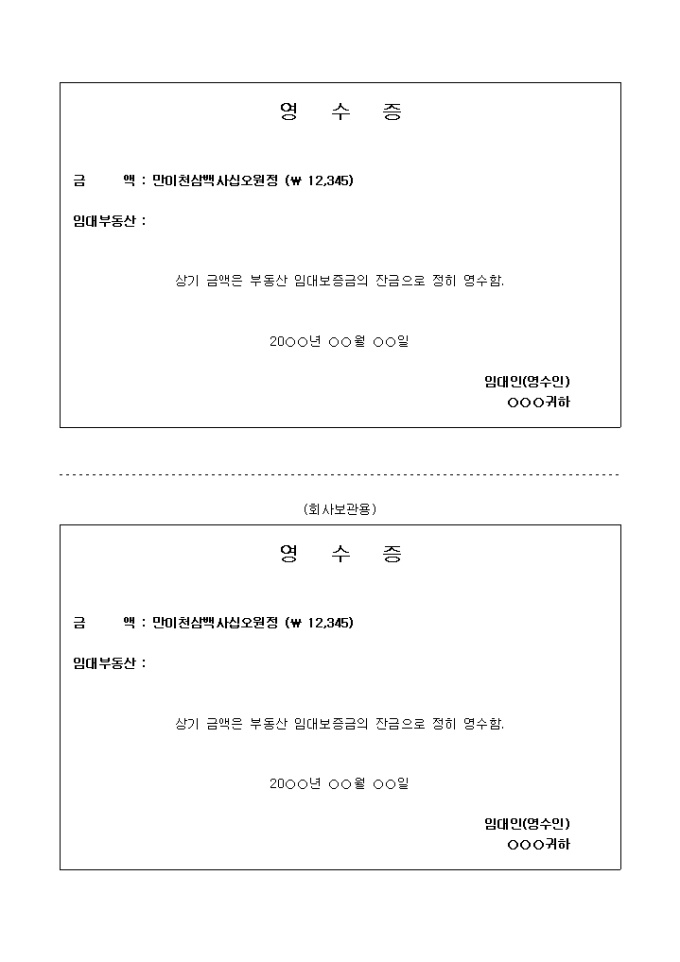 영 수 증

금 액 : 만이천삼백사십오원정 (₩ 12,345)

임대부동산 :

상기 금액은 부동산 임대보증금의 잔금으로 정히 영수함.

20○○년 ○○월 ○○일

임대인(영수인)
○○○귀하

(회사보관용)

영 수 증

금 액 : 만이천삼백사십오원정 (₩ 12,345)

임대부동산 :

상기 금액은 부동산 임대보증금의 잔금으로 정히 영수함.

20○○년 ○○월 ○○일

임대인(영수인)
○○○귀하